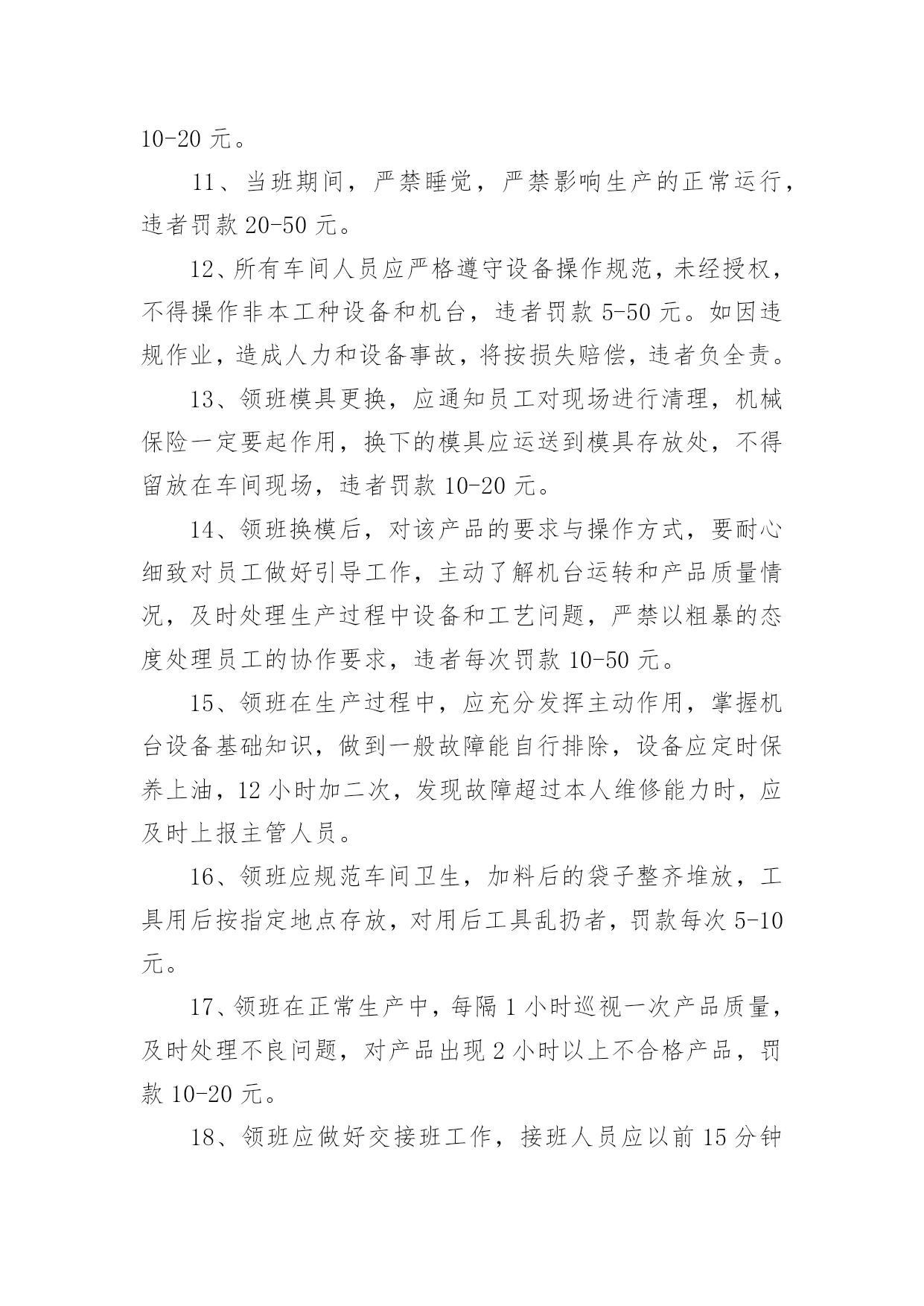 10-20 元。

11、当班期间，严禁睡觉，严禁影响生产的正常运行，违者罚款 20-50 元。

12、所有车间人员应严格遵守设备操作规范，未经授权，不得操作非本工种设备和机台，违者罚款 5-50 元。如因违规作业，造成人力和设备事故，将按损失赔偿，违者负全责。

13、领班模具更换，应通知员工对现场进行清理，机械保险一定要起作用，换下的模具应运送到模具存放处，不得留放在车间现场，违者罚款 10-20 元。

14、领班换模后，对该产品的要求与操作方式，要耐心细致对员工做好引导工作，主动了解机台运转和产品质量情况，及时处理生产过程中设备和工艺问题，严禁以粗暴的态度处理员工的协作要求，违者每次罚款 10-50 元。

15、领班在生产过程中，应充分发挥主动作用，掌握机台设备基础知识，做到一般故障能自行排除，设备应定时保养上油，12 小时加二次，发现故障超过本人维修能力时，应及时上报主管人员。

16、领班应规范车间卫生，加料后的袋子整齐堆放，工具用后按指定地点存放，对用后工具乱扔者，罚款每次 5-10 元。

17、领班在正常生产中，每隔 1 小时巡视一次产品质量，及时处理不良问题，对产品出现 2 小时以上不合格产品，罚款 10-20 元。

18、领班应做好交接班工作，接班人员应以前 15 分钟